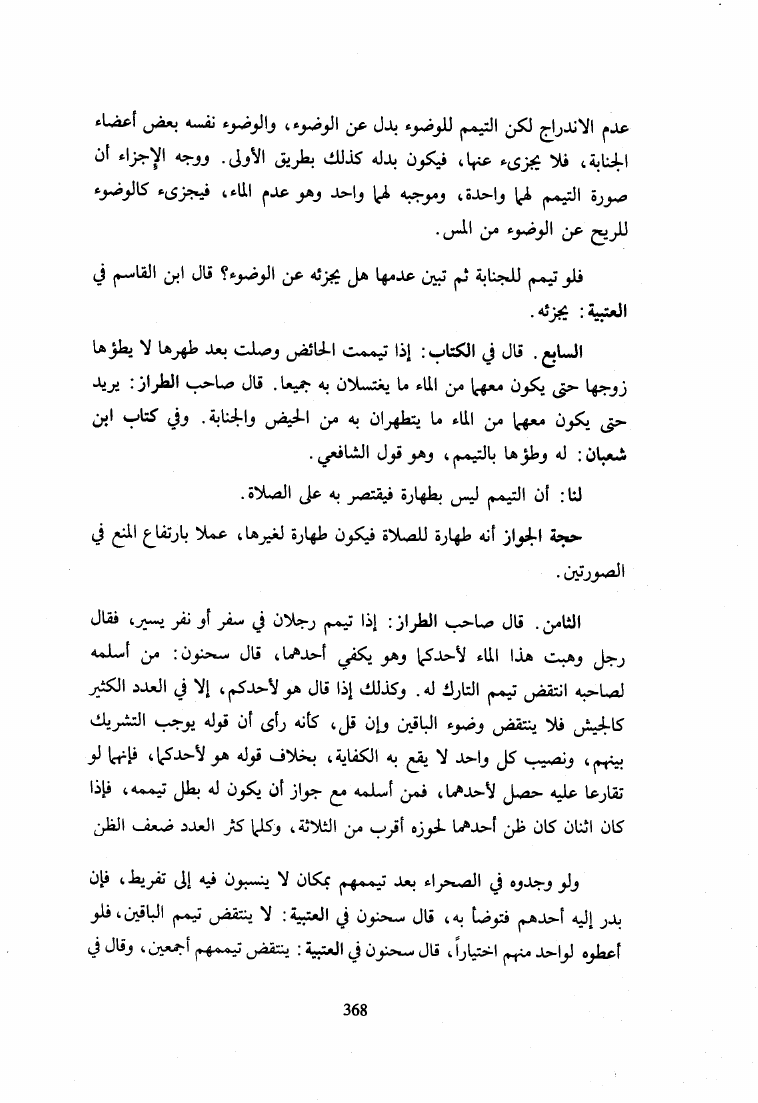 عدم الاندراج لكن التيمم للوضوء بدل عن الوضوء، والوضوء نفسه بعض أعضاء الجنابة، فلا يجزىء عنها، فيكون بدله كذلك بطريق الأولى. ووجه الإجزاء أن صورة التيمم لهما واحدة، وموجبه لهما واحد وهو عدم الماء، فيجزىء كالوضوء للريح عن الوضوء من المس.

فلو تيمم للجنابة ثم تبين عدمها هل يجزئه عن الوضوء؟ قال ابن القاسم في العتبية: يجزئه.

السابع. قال في الكتاب: إذا تيممت الحائض وصلت بعد طهرها لا يطؤها زوجها حتى يكون معهما من الماء ما يغتسلان به جميعا. قال صاحب الطراز: يريد حتى يكون معهما من الماء ما يتطهران به من الحيض والجنابة. وفي كتاب ابن شعبان: له وطؤها بالتيمم، وهو قول الشافعي.

لنا: أن التيمم ليس بطهارة فيقتصر به على الصلاة.

حجة الجواز أنه طهارة للصلاة فيكون طهارة لغيرها، عملا بارتفاع المنع في الصورتين.

الثامن. قال صاحب الطراز: إذا تيمم رجلان في سفر أو نفر يسير، فقال رجل وهبت هذا الماء لأحدكما وهو يكفي أحدهما، قال سحنون: من أسلمه لصاحبه انتقض تيمم التارك له. وكذلك إذا قال هو لأحدكم، إلا في العدد الكثير كالجيش فلا ينتقض وضوء الباقين وإن قل، كأنه رأى أن قوله يوجب التشريك بينهم، ونصيب كل واحد لا يقع به الكفاية، بخلاف قوله هو لأحدكما، فإنهما لو تقارعا عليه حصل لأحدهما، فمن أسلمه مع جواز أن يكون له بطل تيممه، فإذا كان اثنان كان ظن أحدهما لحوزه أقرب من الثلاثة، وكلما كثر العدد ضعف الظن

ولو وجدوه في الصحراء بعد تيممهم بمكان لا ينسبون فيه إلى تفريط، فإن بدر إليه أحدهم فتوضأ به، قال سحنون في العتبية: لا ينتقض تيمم الباقين، فلو أعطوه لواحد منهم اختياراً، قال سحنون في العتبية: ينتقض تيممهم أجمعين، وقال في

368